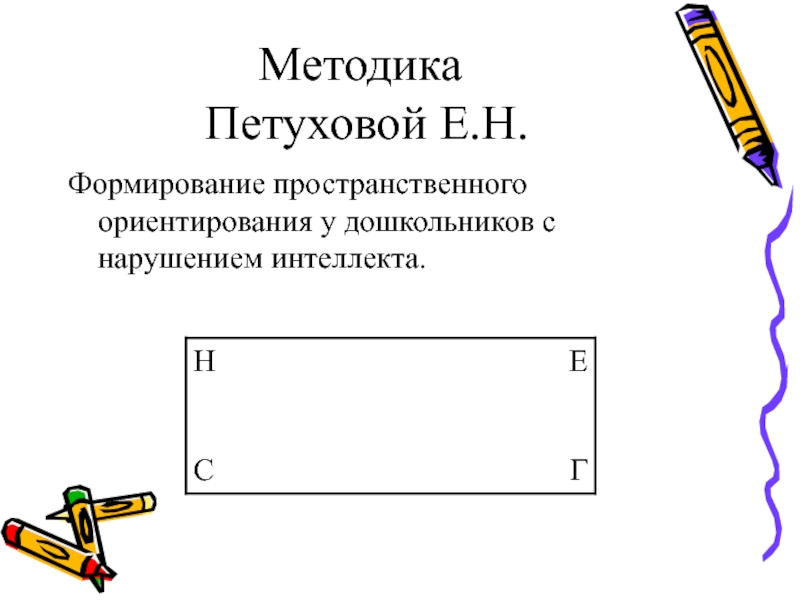 Методика
Петуховой Е.Н.

Формирование пространственного ориентирования у дошкольников с нарушением интеллекта.

Н
Е
С
Г